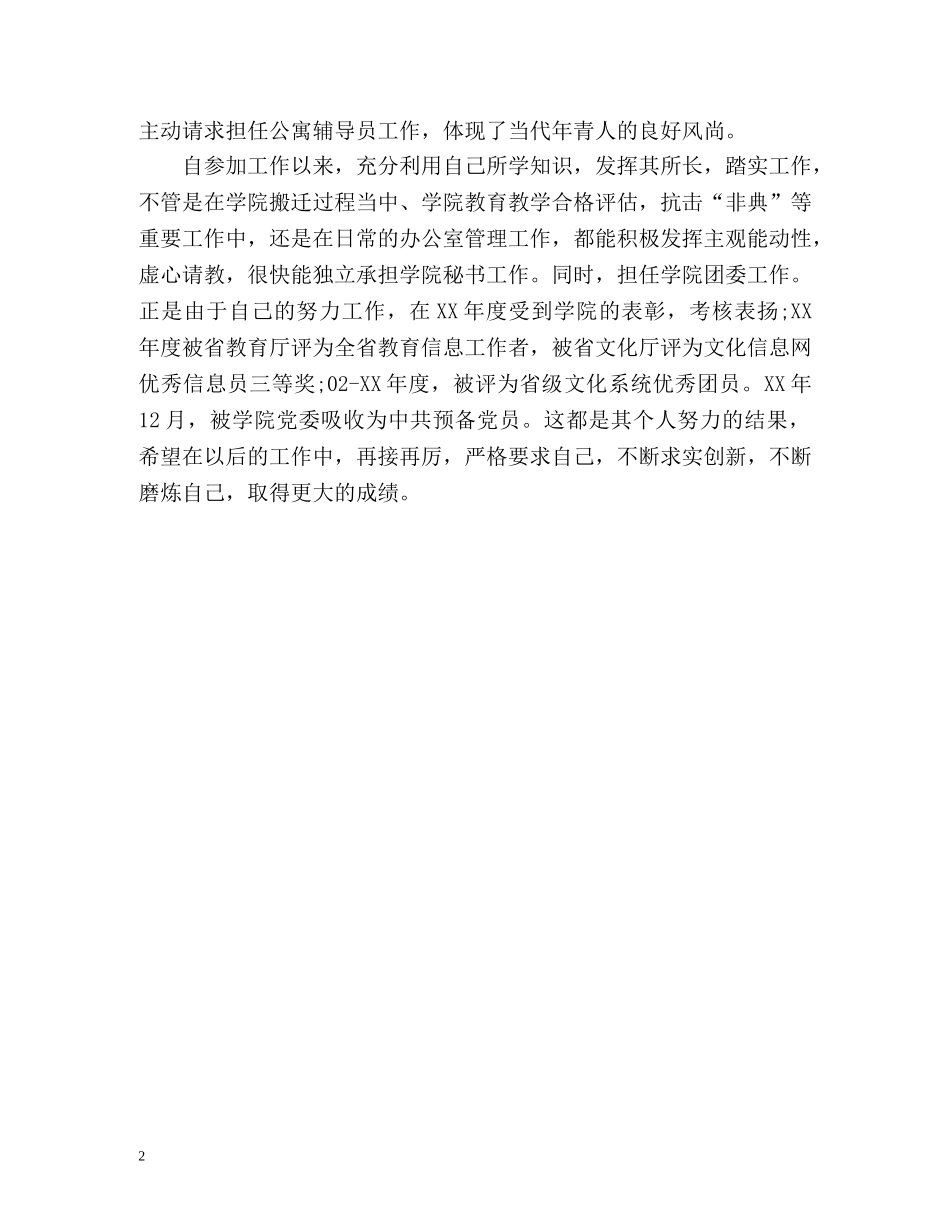 主动请求担任公寓辅导员工作，体现了当代年青人的良好风尚。

自参加工作以来，充分利用自己所学知识，发挥其所长，踏实工作，不管是在学院搬迁过程当中、学院教育教学合格评估，抗击“非典”等重要工作中，还是在日常的办公室管理工作，都能积极发挥主观能动性，虚心请教，很快能独立承担学院秘书工作。同时，担任学院团委工作。正是由于自己的努力工作，在XX年度受到学院的表彰，考核表扬;XX年度被省教育厅评为全省教育信息工作者，被省文化厅评为文化信息网优秀信息员三等奖;02-XX年度，被评为省级文化系统优秀团员。XX年12月，被学院党委吸收为中共预备党员。这都是其个人努力的结果，希望在以后的工作中，再接再厉，严格要求自己，不断求实创新，不断磨炼自己，取得更大的成绩。

2